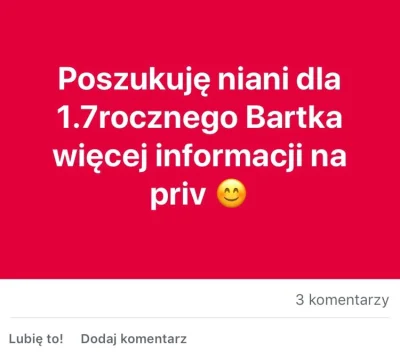 Poszukuję niani dla 1.7rocznego Bartka więcej informacji na priv 😊

3 komentarzy

Lubię to!   Dodaj komentarz